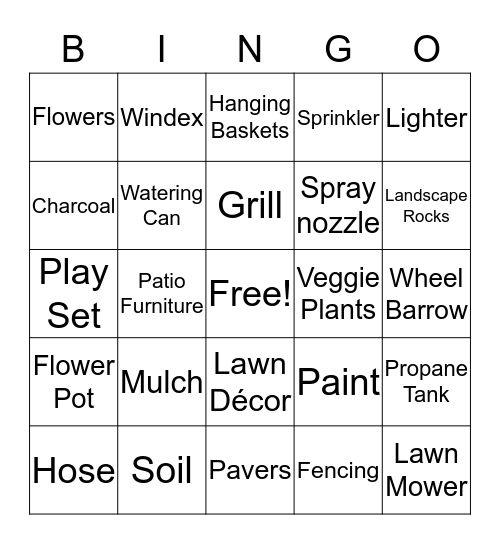 | B | I | N | G | O |
|---|---|---|---|---|
| Flowers | Windex | Hanging Baskets | Sprinkler | Lighter |
| Charcoal | Watering Can | Grill | Spray nozzle | Landscape Rocks |
| Play Set | Patio Furniture | Free! | Veggie Plants | Wheel Barrow |
| Flower Pot | Mulch | Lawn Décor | Paint | Propane Tank |
| Hose | Soil | Pavers | Fencing | Lawn Mower |